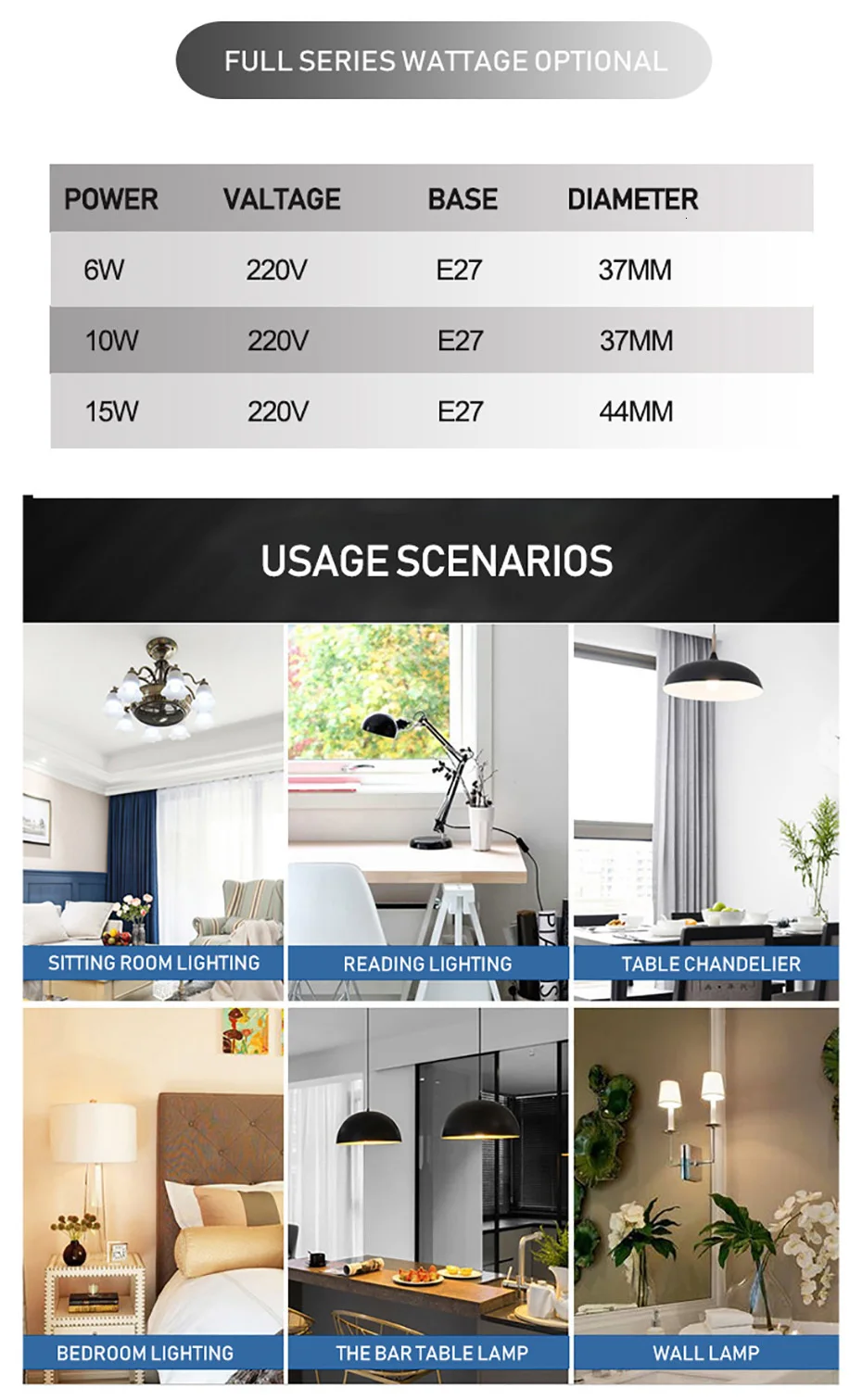 FULL SERIES WATTAGE OPTIONAL

| POWER | VALTAGE | BASE | DIAMETER |
|---|---|---|---|
| 6W | 220V | E27 | 37MM |
| 10W | 220V | E27 | 37MM |
| 15W | 220V | E27 | 44MM |

USAGE SCENARIOS

SITTING ROOM LIGHTING

READING LIGHTING

TABLE CHANDELIER

BEDROOM LIGHTING

THE BAR TABLE LAMP

WALL LAMP